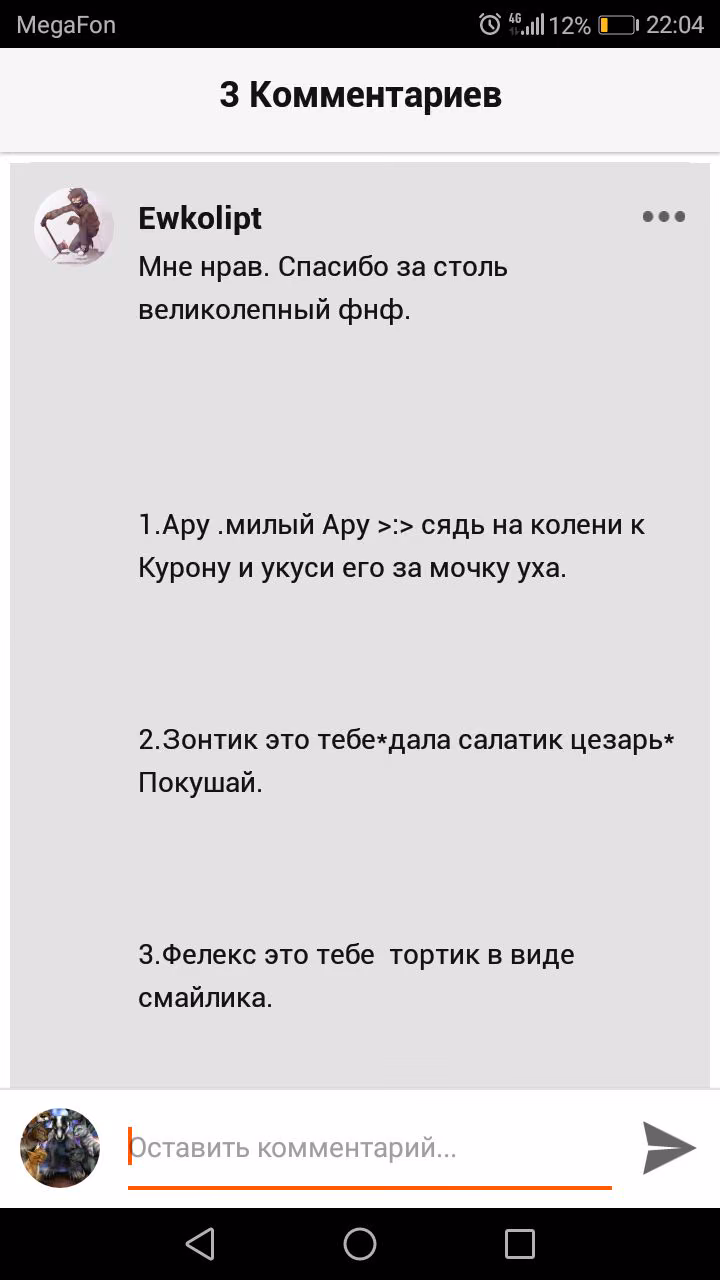 MegaFon 4G 12% 22:04

3 Комментариев

Ewkolipt
Мне нрав. Спасибо за столь великолепный фнф.

1.Ару .милый Ару >:> сядь на колени к Курону и укуси его за мочку уха.

2.Зонтик это тебе*дала салатик цезарь* Покушай.

3.Фелекс это тебе тортик в виде смайлика.

Оставить комментарий...